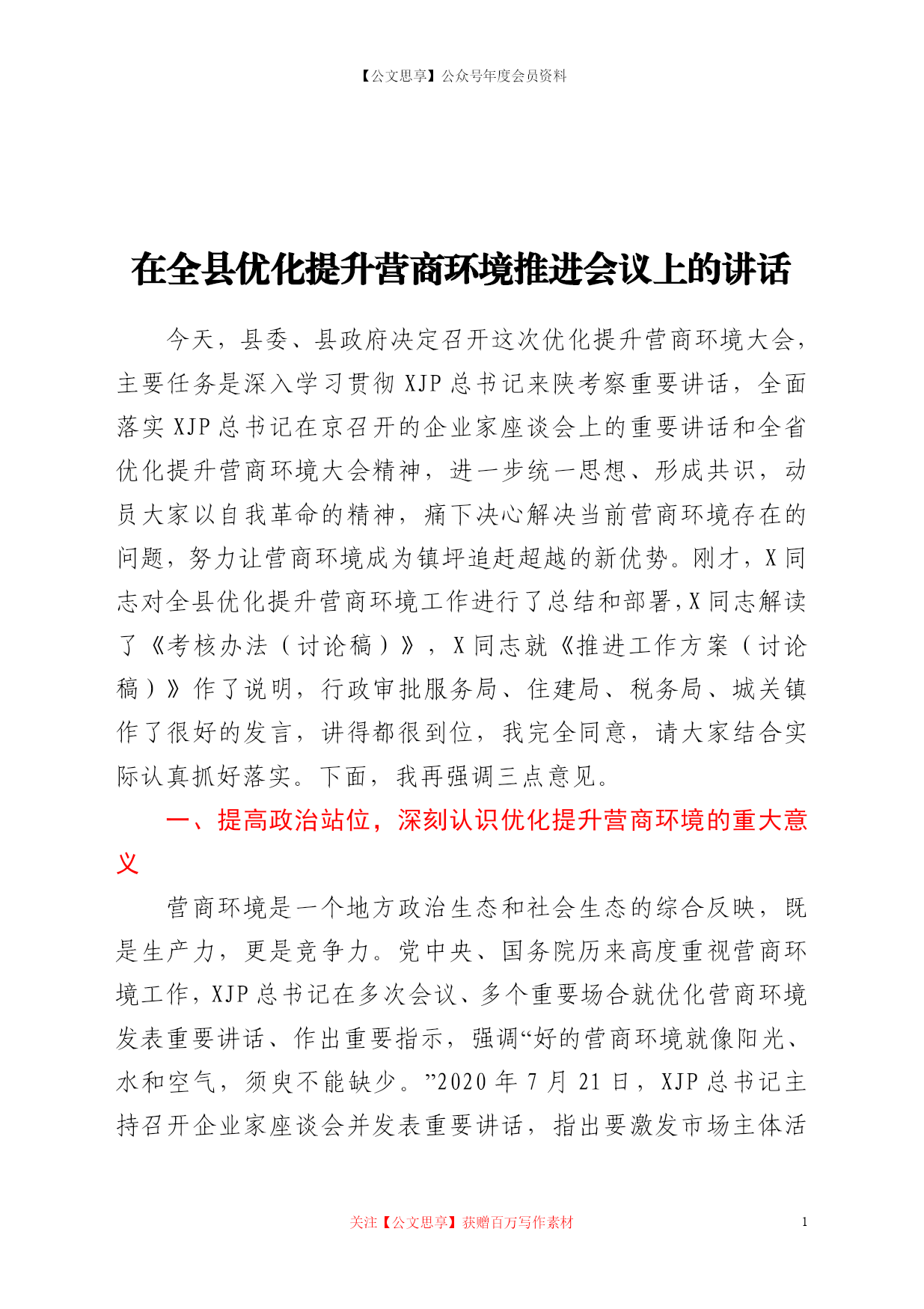 【公文思享】公众号年度会员资料

在全县优化提升营商环境推进会议上的讲话

今天，县委、县政府决定召开这次优化提升营商环境大会，主要任务是深入学习贯彻 XJP 总书记来陕考察重要讲话，全面落实 XJP 总书记在京召开的企业家座谈会上的重要讲话和全省优化提升营商环境大会精神，进一步统一思想、形成共识，动员大家以自我革命的精神，痛下决心解决当前营商环境存在的问题，努力让营商环境成为镇坪追赶超越的新优势。刚才，X 同志对全县优化提升营商环境工作进行了总结和部署，X 同志解读了《考核办法（讨论稿）》，X 同志就《推进工作方案（讨论稿）》作了说明，行政审批服务局、住建局、税务局、城关镇作了很好的发言，讲得都很到位，我完全同意，请大家结合实际认真抓好落实。下面，我再强调三点意见。

一、提高政治站位，深刻认识优化提升营商环境的重大意义

营商环境是一个地方政治生态和社会生态的综合反映，既是生产力，更是竞争力。党中央、国务院历来高度重视营商环境工作，XJP 总书记在多次会议、多个重要场合就优化营商环境发表重要讲话、作出重要指示，强调“好的营商环境就像阳光、水和空气，须臾不能缺少。”2020 年 7 月 21 日，XJP 总书记主持召开企业家座谈会并发表重要讲话，指出要激发市场主体活

关注【公文思享】获赠百万写作素材

1